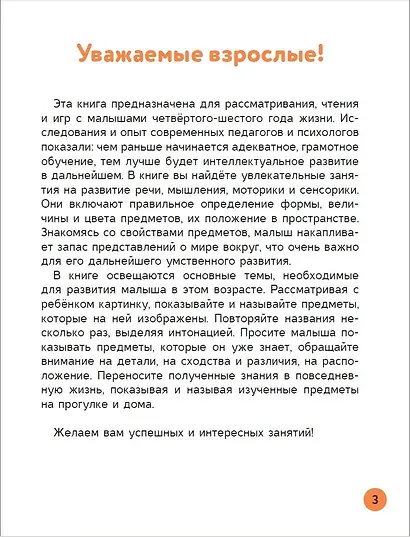 Уважаемые взрослые!

Эта книга предназначена для рассматривания, чтения и игр с малышами четвёртого-шестого года жизни. Исследования и опыт современных педагогов и психологов показали: чем раньше начинается адекватное, грамотное обучение, тем лучше будет интеллектуальное развитие в дальнейшем. В книге вы найдёте увлекательные занятия на развитие речи, мышления, моторики и сенсорики. Они включают правильное определение формы, величины и цвета предметов, их положение в пространстве. Знакомясь со свойствами предметов, малыш накапливает запас представлений о мире вокруг, что очень важно для его дальнейшего умственного развития.

В книге освещаются основные темы, необходимые для развития малыша в этом возрасте. Рассматривая с ребёнком картинку, показывайте и называйте предметы, которые на ней изображены. Повторяйте названия несколько раз, выделяя интонацией. Просите малыша показывать предметы, которые он уже знает, обращайте внимание на детали, на сходства и различия, на расположение. Переносите полученные знания в повседневную жизнь, показывая и называя изученные предметы на прогулке и дома.

Желаем вам успешных и интересных занятий!

3